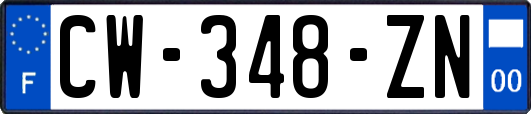 F
CW-348-ZN
00